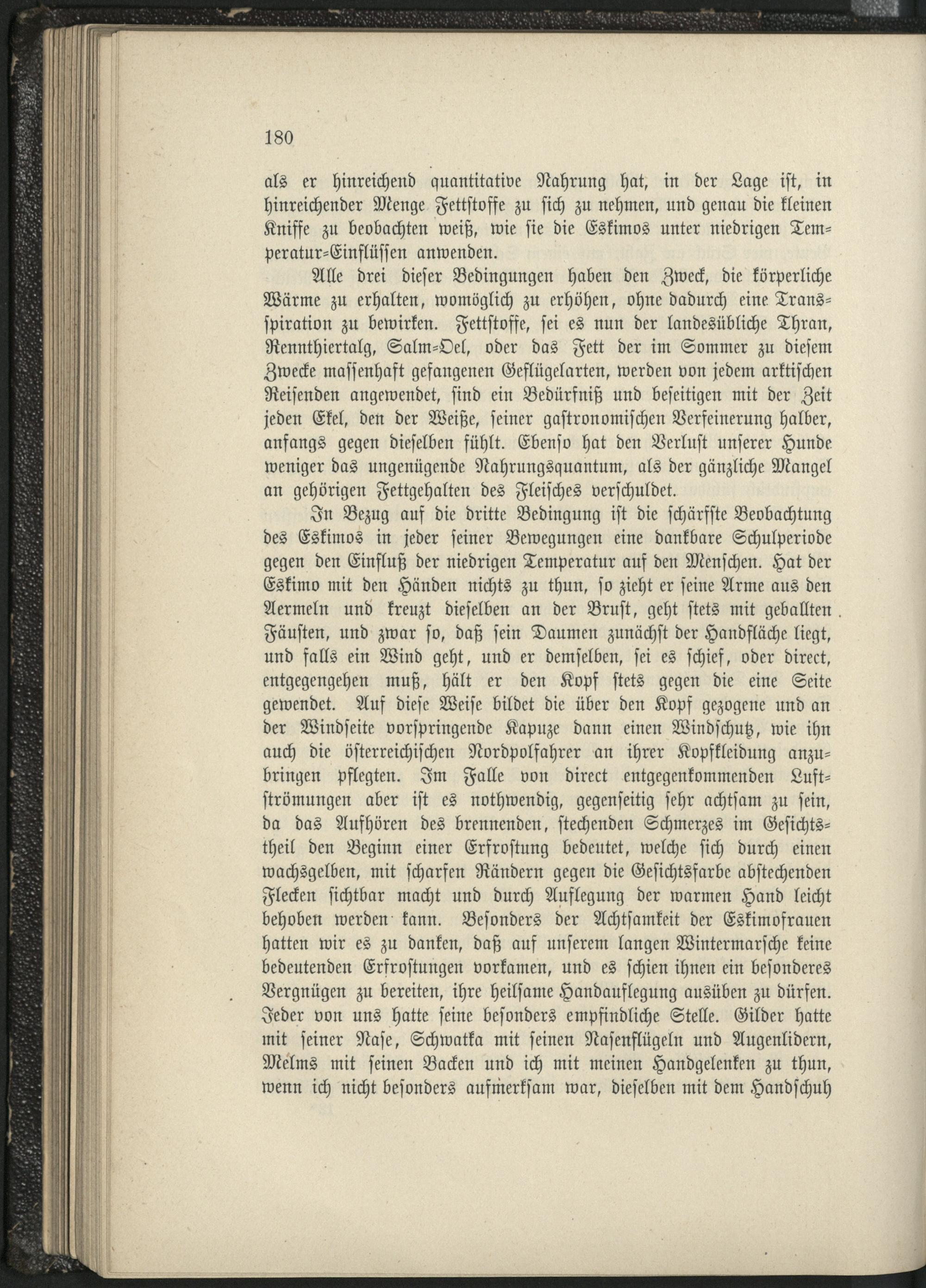 180

als er hinreichend quantitative Nahrung hat, in der Lage ist, in hinreichender Menge Fettstoffe zu sich zu nehmen, und genau die kleinen Kniffe zu beobachten weiß, wie sie die Eskimos unter niedrigen Temperatur-Einflüssen anwenden.

Alle drei dieser Bedingungen haben den Zweck, die körperliche Wärme zu erhalten, womöglich zu erhöhen, ohne dadurch eine Transspiration zu bewirken. Fettstoffe, sei es nun der landesübliche Thran, Rennthiertalg, Salm-Oel, oder das Fett der im Sommer zu diesem Zwecke massenhaft gefangenen Geflügelarten, werden von jedem arktischen Reisenden angewendet, sind ein Bedürfniß und beseitigen mit der Zeit jeden Ekel, den der Weiße, seiner gastronomischen Verfeinerung halber, anfangs gegen dieselben fühlt. Ebenso hat den Verlust unserer Hunde weniger das ungenügende Nahrungsquantum, als der gänzliche Mangel an gehörigen Fettgehalten des Fleisches verschuldet.

In Bezug auf die dritte Bedingung ist die schärfste Beobachtung des Eskimos in jeder seiner Bewegungen eine dankbare Schulperiode gegen den Einfluß der niedrigen Temperatur auf den Menschen. Hat der Eskimo mit den Händen nichts zu thun, so zieht er seine Arme aus den Aermeln und kreuzt dieselben an der Brust, geht stets mit geballten Fäusten, und zwar so, daß sein Daumen zunächst der Handfläche liegt, und falls ein Wind geht, und er demselben, sei es schief, oder direct, entgegengehen muß, hält er den Kopf stets gegen die eine Seite gewendet. Auf diese Weise bildet die über den Kopf gezogene und an der Windseite vorspringende Kapuze dann einen Windschutz, wie ihn auch die österreichischen Nordpolfahrer an ihrer Kopfkleidung anzubringen pflegten. Im Falle von direct entgegenkommenden Luftströmungen aber ist es nothwendig, gegenseitig sehr achtsam zu sein, da das Aufhören des brennenden, stechenden Schmerzes im Gesichtstheil den Beginn einer Erfrostung bedeutet, welche sich durch einen wachsgelben, mit scharfen Rändern gegen die Gesichtsfarbe abstechenden Flecken sichtbar macht und durch Auflegung der warmen Hand leicht behoben werden kann. Besonders der Achtsamkeit der Eskimofrauen hatten wir es zu danken, daß auf unserem langen Wintermarsche keine bedeutenden Erfrostungen vorkamen, und es schien ihnen ein besonderes Vergnügen zu bereiten, ihre heilsame Handauflegung ausüben zu dürfen. Jeder von uns hatte seine besonders empfindliche Stelle. Gilder hatte mit seiner Nase, Schwatka mit seinen Nasenflügeln und Augenlidern, Melms mit seinen Backen und ich mit meinen Handgelenken zu thun, wenn ich nicht besonders aufmerksam war, dieselben mit dem Handschuh